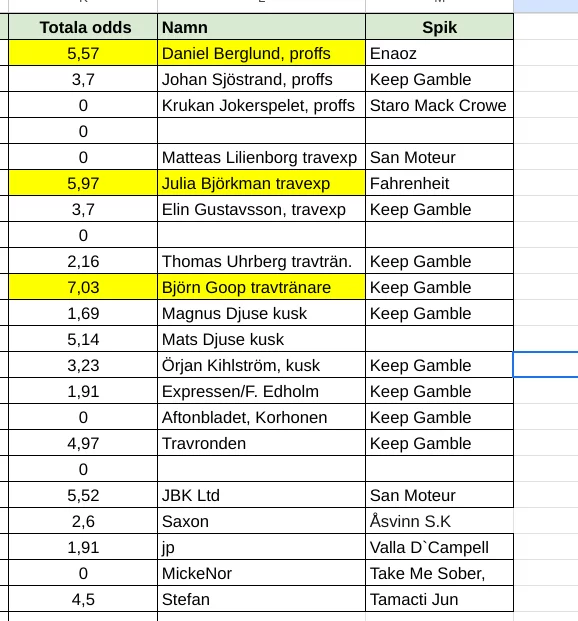 | Totala odds | Namn | Spik |
|---|---|---|
| 5,57 | Daniel Berglund, proffs | Enaoz |
| 3,7 | Johan Sjöstrand, proffs | Keep Gamble |
| 0 | Krukan Jokerspelet, proffs | Staro Mack Crowe |
| 0 | | |
| 0 | Matteas Lilienborg travexp | San Moteur |
| 5,97 | Julia Björkman travexp | Fahrenheit |
| 3,7 | Elin Gustavsson, travexp | Keep Gamble |
| 0 | | |
| 2,16 | Thomas Uhrberg travträn. | Keep Gamble |
| 7,03 | Björn Goop travtränare | Keep Gamble |
| 1,69 | Magnus Djuse kusk | Keep Gamble |
| 5,14 | Mats Djuse kusk | |
| 3,23 | Örjan Kihlström, kusk | Keep Gamble |
| 1,91 | Expressen/F. Edholm | Keep Gamble |
| 0 | Aftonbladet, Korhonen | Keep Gamble |
| 4,97 | Travronden | Keep Gamble |
| 0 | | |
| 5,52 | JBK Ltd | San Moteur |
| 2,6 | Saxon | Åsvinn S.K |
| 1,91 | jp | Valla D`Campell |
| 0 | MickeNor | Take Me Sober, |
| 4,5 | Stefan | Tamacti Jun |